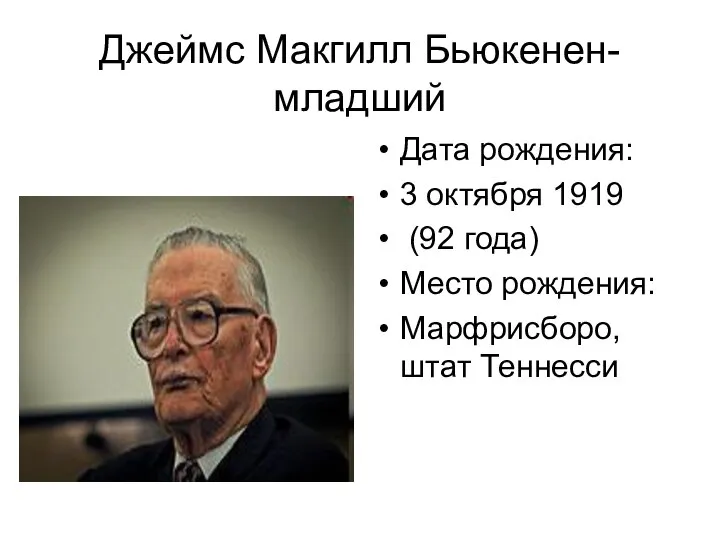 Джеймс Макгилл Бьюкенен-младший

• Дата рождения:
• 3 октября 1919
• (92 года)
• Место рождения:
• Марфрисборо, штат Теннесси